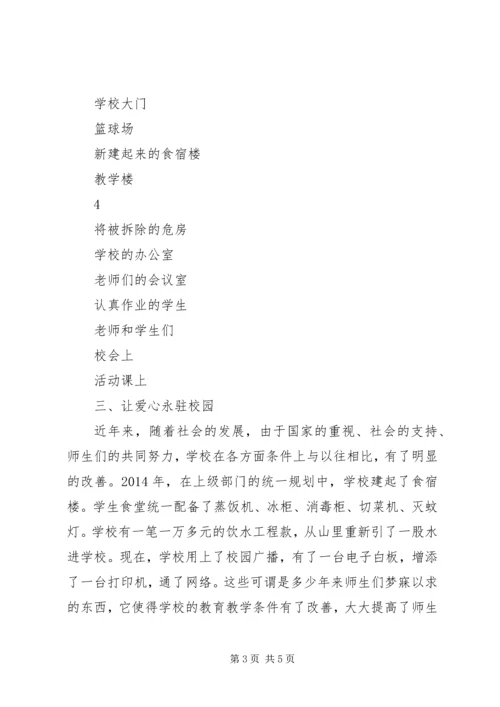 学校大门

篮球场

新建起来的食宿楼

教学楼

4

将被拆除的危房

学校的办公室

老师们的会议室

认真作业的学生

老师和学生们

校会上

活动课上

三、让爱心永驻校园

近年来，随着社会的发展，由于国家的重视、社会的支持、师生们的共同努力，学校在各方面条件上与以往相比，有了明显的改善。2014 年，在上级部门的统一规划中，学校建起了食宿楼。学生食堂统一配备了蒸饭机、冰柜、消毒柜、切菜机、灭蚊灯。学校有一笔一万多元的饮水工程款，从山里重新引了一股水进学校。现在，学校用上了校园广播，有了一台电子白板，增添了一台打印机，通了网络。这些可谓是多少年来师生们梦寐以求的东西，它使得学校的教育教学条件有了改善，大大提高了师生

第 3 页 共 5 页